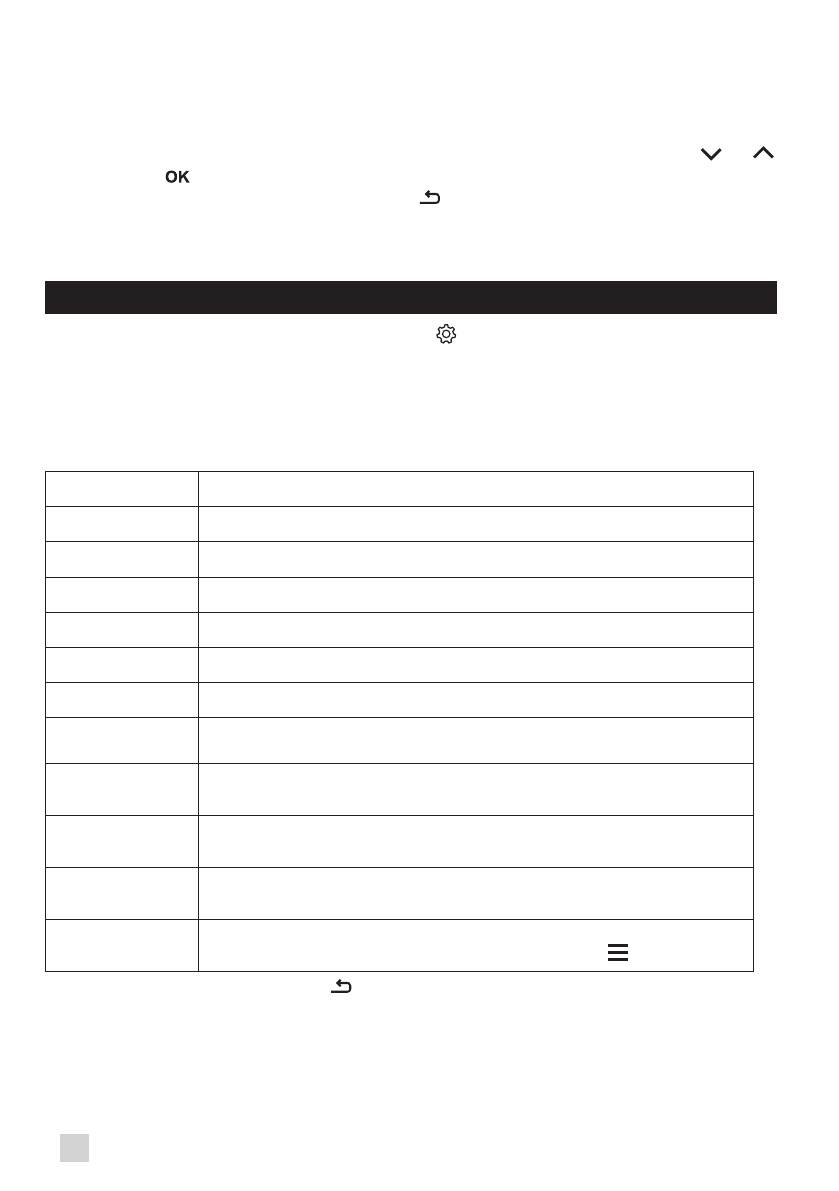 OK